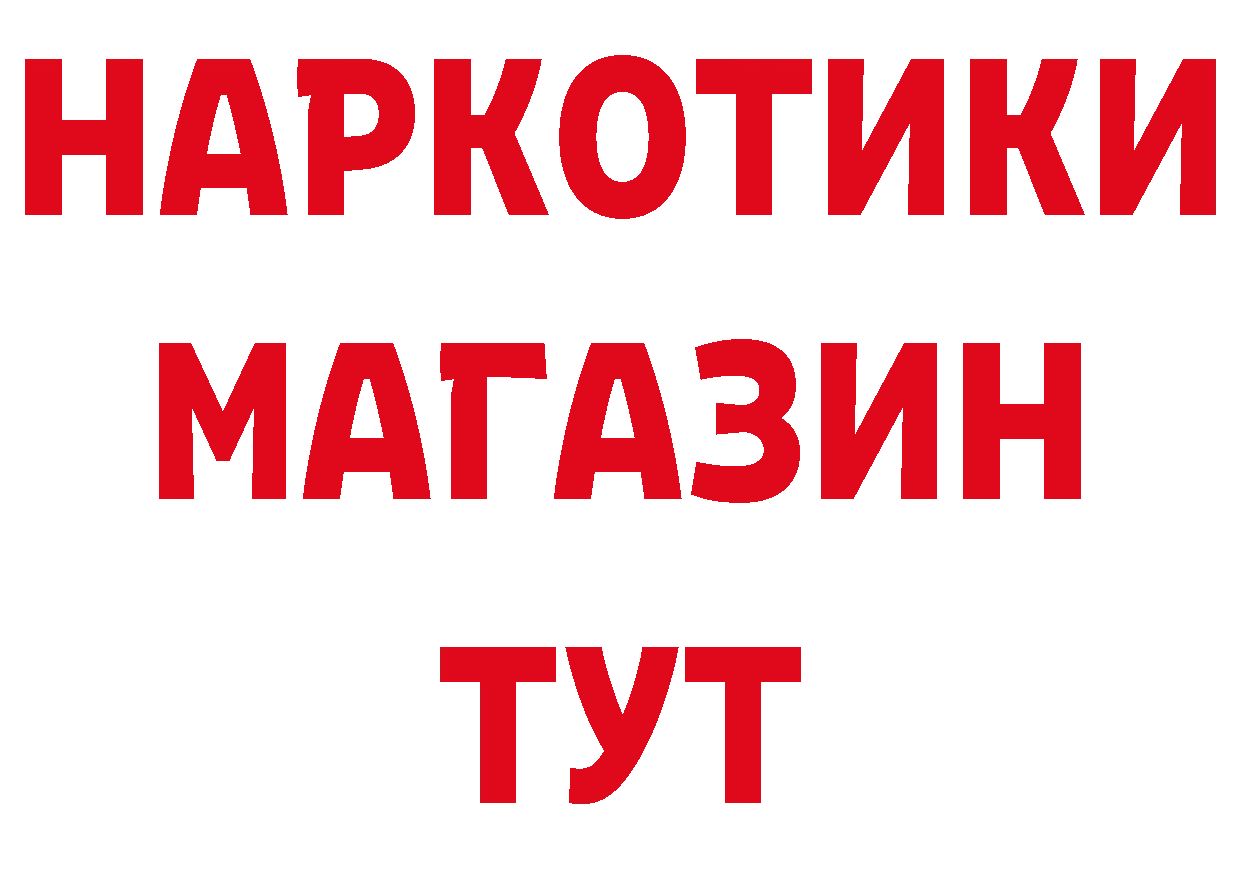 НАРКОТИКИ
МАГАЗИН
ТУТ